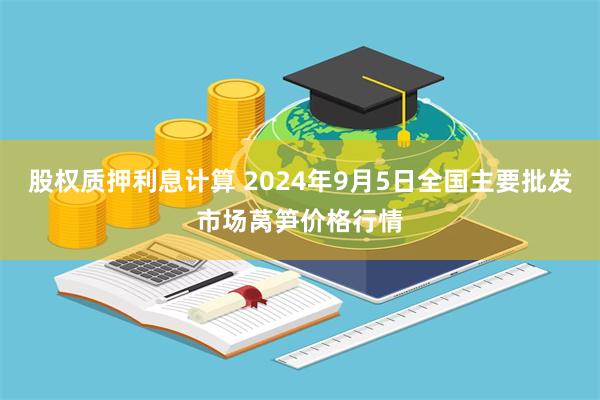 股权质押利息计算 2024年9月5日全国主要批发市场莴笋价格行情